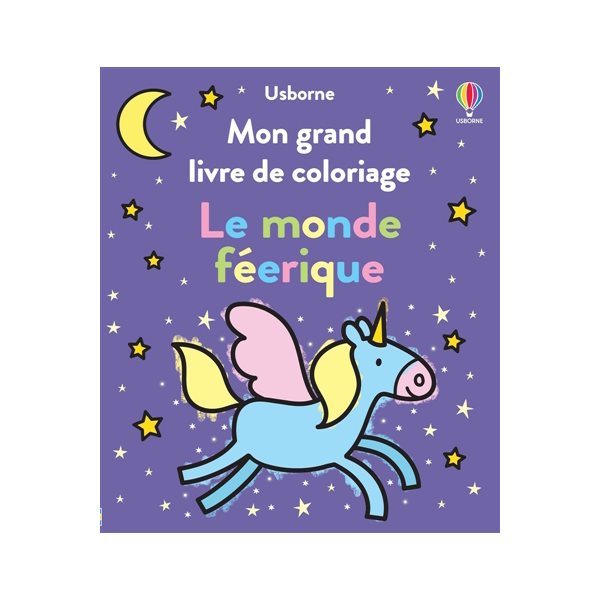 Usborne

USBORNE

Mon grand livre de coloriage

Le monde féerique